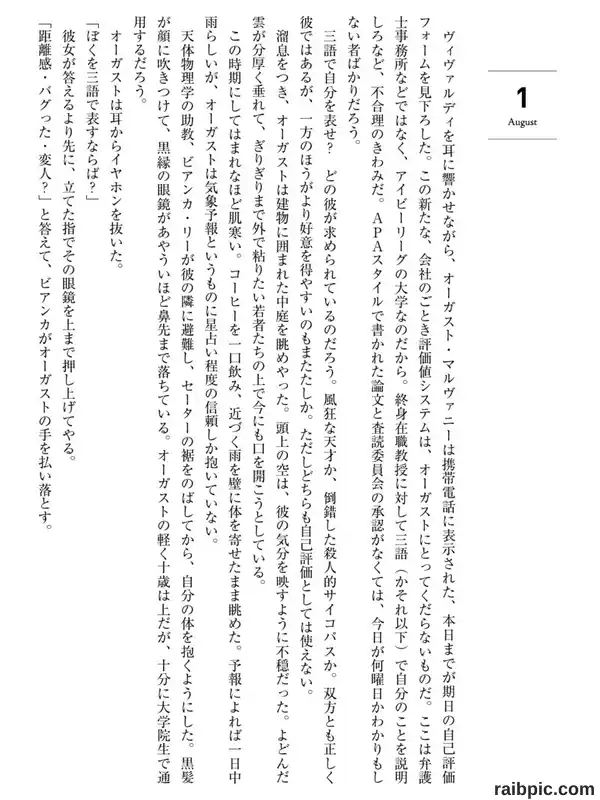 1
August

ヴィヴァルディを耳に響かせながら、オーガスト・マルヴァニーは携帯電話に表示された、本日までが期日の自己評価フォームを見下ろした。この新たな、会社のごとき評価値システムは、オーガストにとってくだらないものだ。ここは弁護士事務所などではなく、アイビーリーグの大学なのだから。終身在職教授に対して三語（かそれ以下）で自分のことを説明しろなど、不合理のきわみだ。APAスタイルで書かれた論文と査読委員会の承認がなくては、今日が何曜日かわかりもしない者ばかりだろう。

三語で自分を表せ？　どの彼が求められているのだろう。風狂な天才か、倒錯した殺人的サイコパスか。双方とも正しく彼ではあるが、一方のほうがより好意を得やすいのもまたたしか。ただしどちらも自己評価としては使えない。

溜息をつき、オーガストは建物に囲まれた中庭を眺めやった。頭上の空は、彼の気分を映すように不穏だった。よどんだ雲が分厚く垂れて、ぎりぎりまで外で粘りたい若者たちの上で今にも口を開こうとしている。

この時期にしてはまれなほど肌寒い。コーヒーを一口飲み、近づく雨を壁に体を寄せたまま眺めた。予報によれば一日中雨らしいが、オーガストは気象予報というものに星占い程度の信頼しか抱いていない。

天体物理学の助教、ビアンカ・リーが彼の隣に避難し、セーターの裾をのばしてから、自分の体を抱くようにした。黒髪が顔に吹きつけて、黒縁の眼鏡があやういほど鼻先まで落ちている。オーガストの軽く十歳は上だが、十分に大学院生で通用するだろう。

オーガストは耳からイヤホンを抜いた。

「ぼくを三語で表すならば？」

彼女が答えるより先に、立てた指でその眼鏡を上まで押し上げてやる。

「距離感・バグった・変人？」と答えて、ビアンカがオーガストの手を払い落とす。

raibpic.com